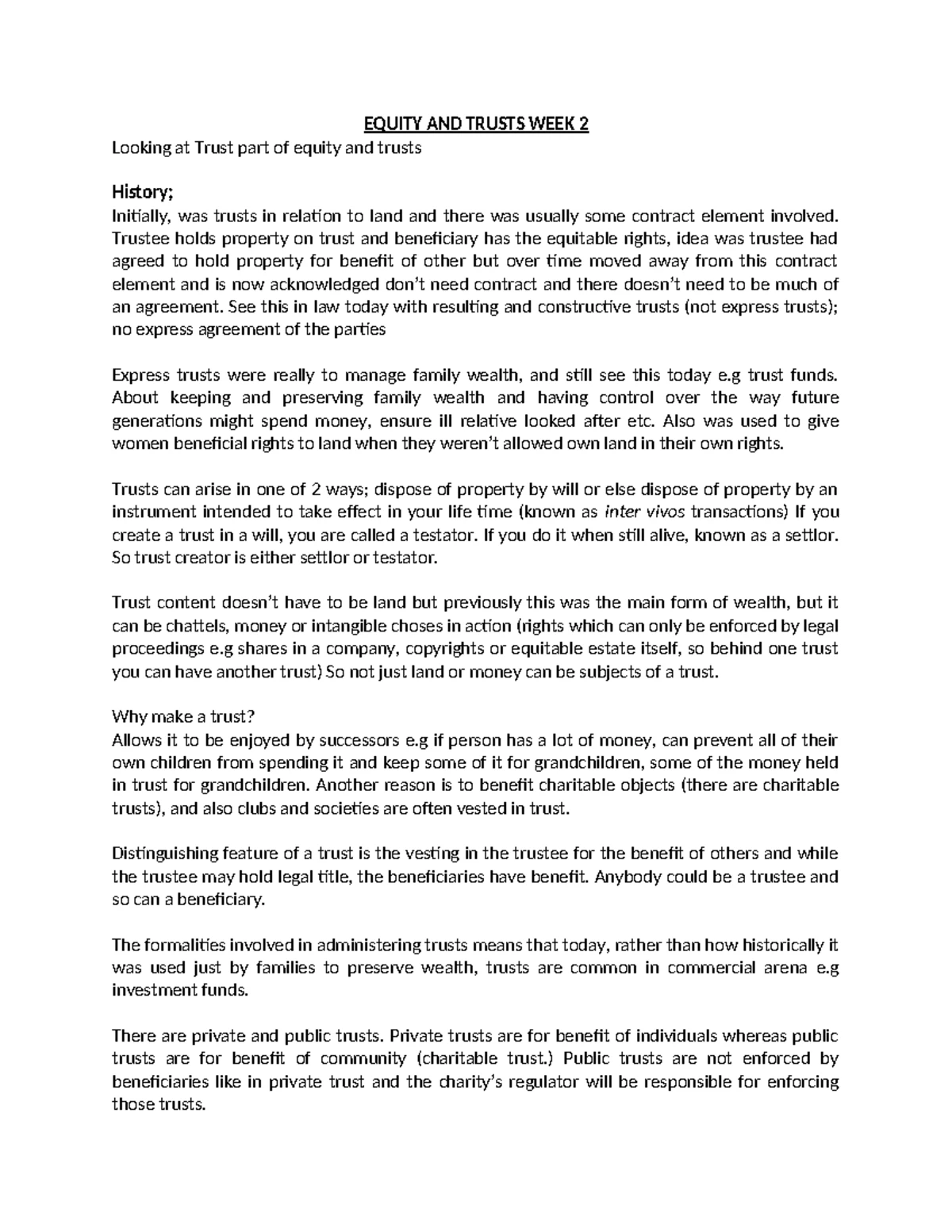 EQUITY AND TRUSTS WEEK 2

Looking at Trust part of equity and trusts

History;

Initially, was trusts in relation to land and there was usually some contract element involved. Trustee holds property on trust and beneficiary has the equitable rights, idea was trustee had agreed to hold property for benefit of other but over time moved away from this contract element and is now acknowledged don't need contract and there doesn't need to be much of an agreement. See this in law today with resulting and constructive trusts (not express trusts); no express agreement of the parties

Express trusts were really to manage family wealth, and still see this today e.g trust funds. About keeping and preserving family wealth and having control over the way future generations might spend money, ensure ill relative looked after etc. Also was used to give women beneficial rights to land when they weren't allowed own land in their own rights.

Trusts can arise in one of 2 ways; dispose of property by will or else dispose of property by an instrument intended to take effect in your life time (known as inter vivos transactions) If you create a trust in a will, you are called a testator. If you do it when still alive, known as a settlor. So trust creator is either settlor or testator.

Trust content doesn't have to be land but previously this was the main form of wealth, but it can be chattels, money or intangible choses in action (rights which can only be enforced by legal proceedings e.g shares in a company, copyrights or equitable estate itself, so behind one trust you can have another trust) So not just land or money can be subjects of a trust.

Why make a trust?

Allows it to be enjoyed by successors e.g if person has a lot of money, can prevent all of their own children from spending it and keep some of it for grandchildren, some of the money held in trust for grandchildren. Another reason is to benefit charitable objects (there are charitable trusts), and also clubs and societies are often vested in trust.

Distinguishing feature of a trust is the vesting in the trustee for the benefit of others and while the trustee may hold legal title, the beneficiaries have benefit. Anybody could be a trustee and so can a beneficiary.

The formalities involved in administering trusts means that today, rather than how historically it was used just by families to preserve wealth, trusts are common in commercial arena e.g investment funds.

There are private and public trusts. Private trusts are for benefit of individuals whereas public trusts are for benefit of community (charitable trust.) Public trusts are not enforced by beneficiaries like in private trust and the charity's regulator will be responsible for enforcing those trusts.